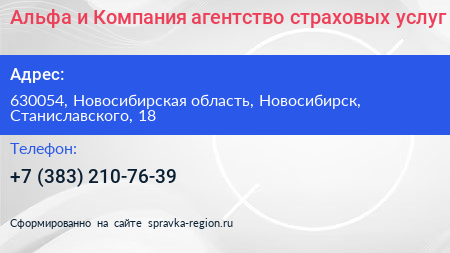 Альфа и Компания агентство страховых услуг

Адрес:

630054, Новосибирская область, Новосибирск, Станиславского, 18

Телефон:

+7 (383) 210-76-39

Сформированно на сайте spravka-region.ru